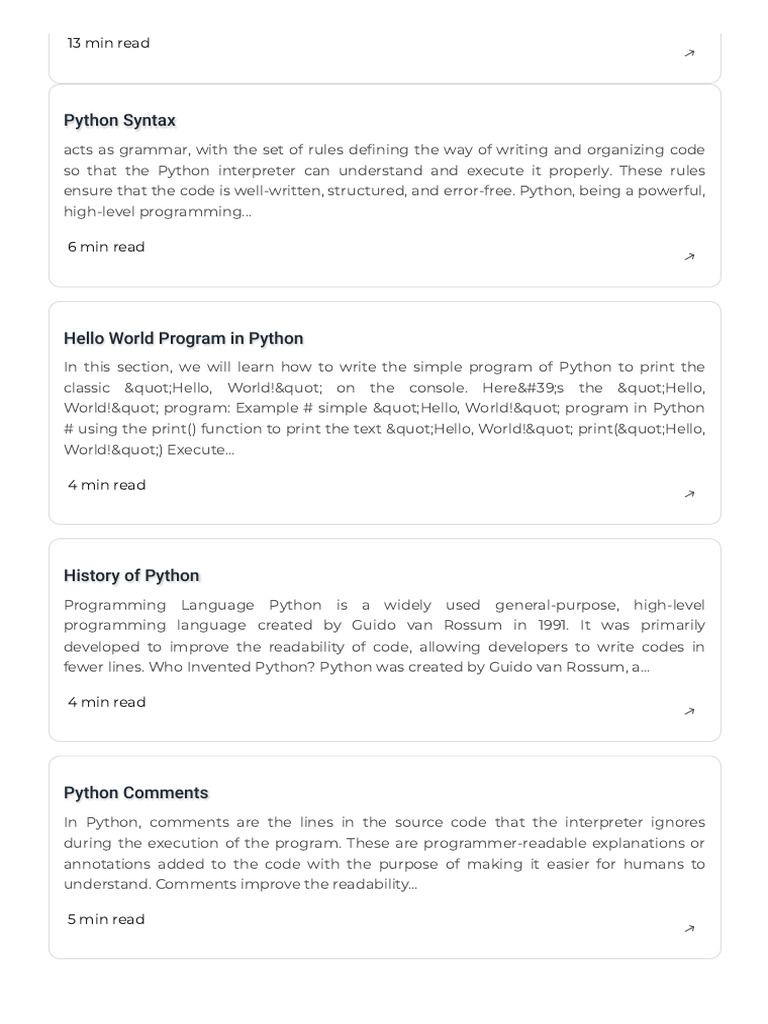 13 min read

Python Syntax

acts as grammar, with the set of rules defining the way of writing and organizing code so that the Python interpreter can understand and execute it properly. These rules ensure that the code is well-written, structured, and error-free. Python, being a powerful, high-level programming...

6 min read

Hello World Program in Python

In this section, we will learn how to write the simple program of Python to print the classic &quot;Hello, World!&quot; on the console. Here&#39;s the &quot;Hello, World!&quot; program: Example # simple &quot;Hello, World!&quot; program in Python # using the print() function to print the text &quot;Hello, World!&quot; print(&quot;Hello, World!&quot;) Execute...

4 min read

History of Python

Programming Language Python is a widely used general-purpose, high-level programming language created by Guido van Rossum in 1991. It was primarily developed to improve the readability of code, allowing developers to write codes in fewer lines. Who Invented Python? Python was created by Guido van Rossum, a...

4 min read

Python Comments

In Python, comments are the lines in the source code that the interpreter ignores during the execution of the program. These are programmer-readable explanations or annotations added to the code with the purpose of making it easier for humans to understand. Comments improve the readability...

5 min read